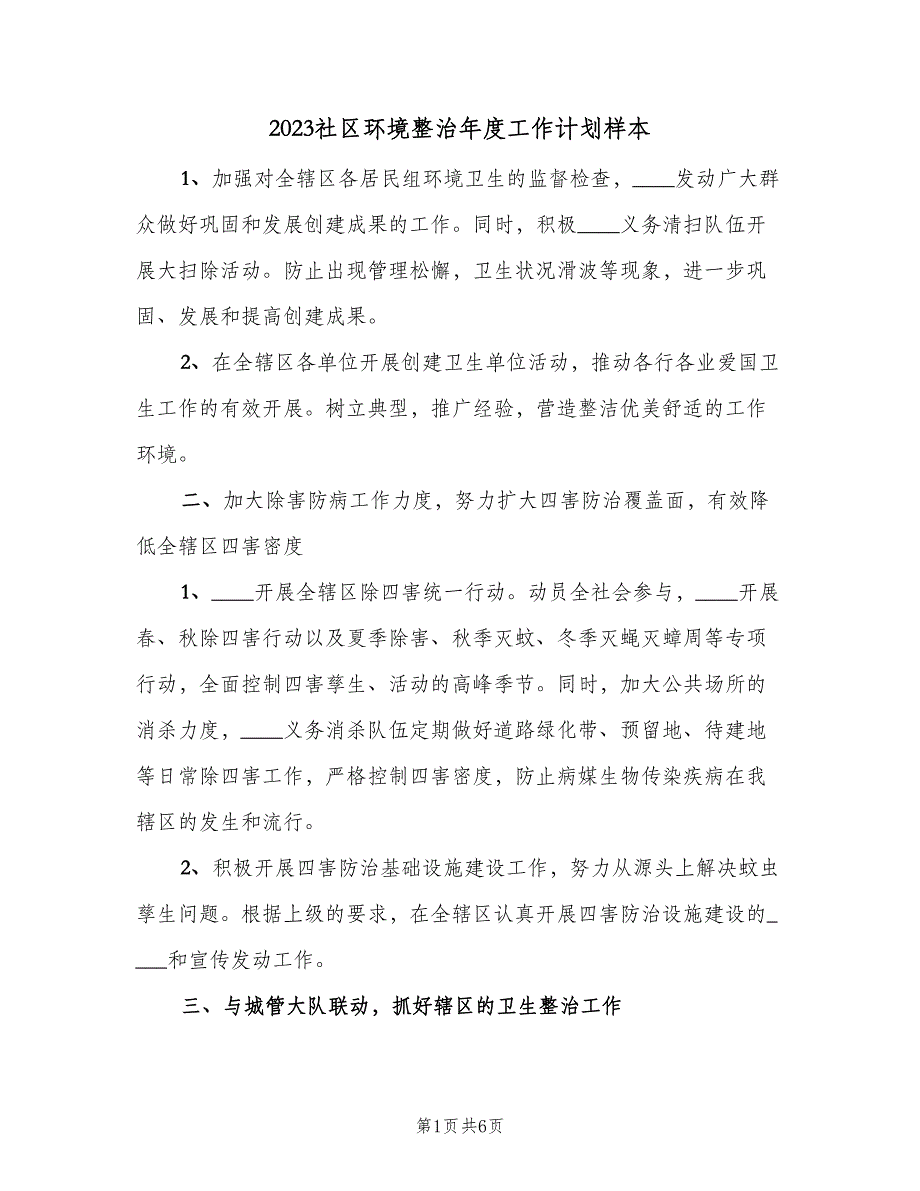 2023社区环境整治年度工作计划样本

1、加强对全辖区各居民组环境卫生的监督检查，____发动广大群众做好巩固和发展创建成果的工作。同时，积极____义务清扫队伍开展大扫除活动。防止出现管理松懈，卫生状况滑波等现象，进一步巩固、发展和提高创建成果。

2、在全辖区各单位开展创建卫生单位活动，推动各行各业爱国卫生工作的有效开展。树立典型，推广经验，营造整洁优美舒适的工作环境。

二、加大除害防病工作力度，努力扩大四害防治覆盖面，有效降低全辖区四害密度

1、____开展全辖区除四害统一行动。动员全社会参与，____开展春、秋除四害行动以及夏季除害、秋季灭蚊、冬季灭蝇灭蟑周等专项行动，全面控制四害孳生、活动的高峰季节。同时，加大公共场所的消杀力度，____义务消杀队伍定期做好道路绿化带、预留地、待建地等日常除四害工作，严格控制四害密度，防止病媒生物传染疾病在我辖区的发生和流行。

2、积极开展四害防治基础设施建设工作，努力从源头上解决蚊虫孳生问题。根据上级的要求，在全辖区认真开展四害防治设施建设的____和宣传发动工作。

三、与城管大队联动，抓好辖区的卫生整治工作

第1页 共6页